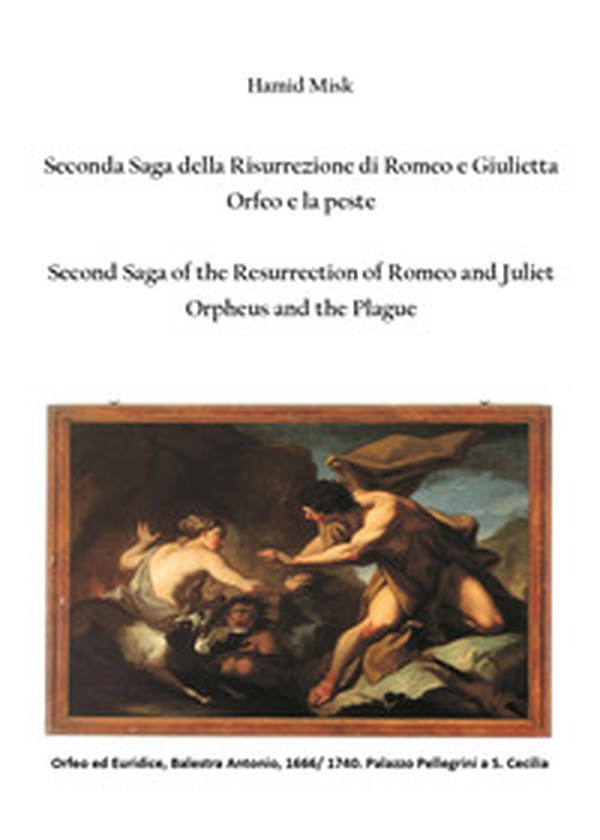 Hamid Misk

Seconda Saga della Risurrezione di Romeo e Giulietta
Orfeo e la peste

Second Saga of the Resurrection of Romeo and Juliet
Orpheus and the Plague

Orfeo ed Euridice, Balestra Antonio, 1666/ 1740. Palazzo Pellegrini a S. Cecilia